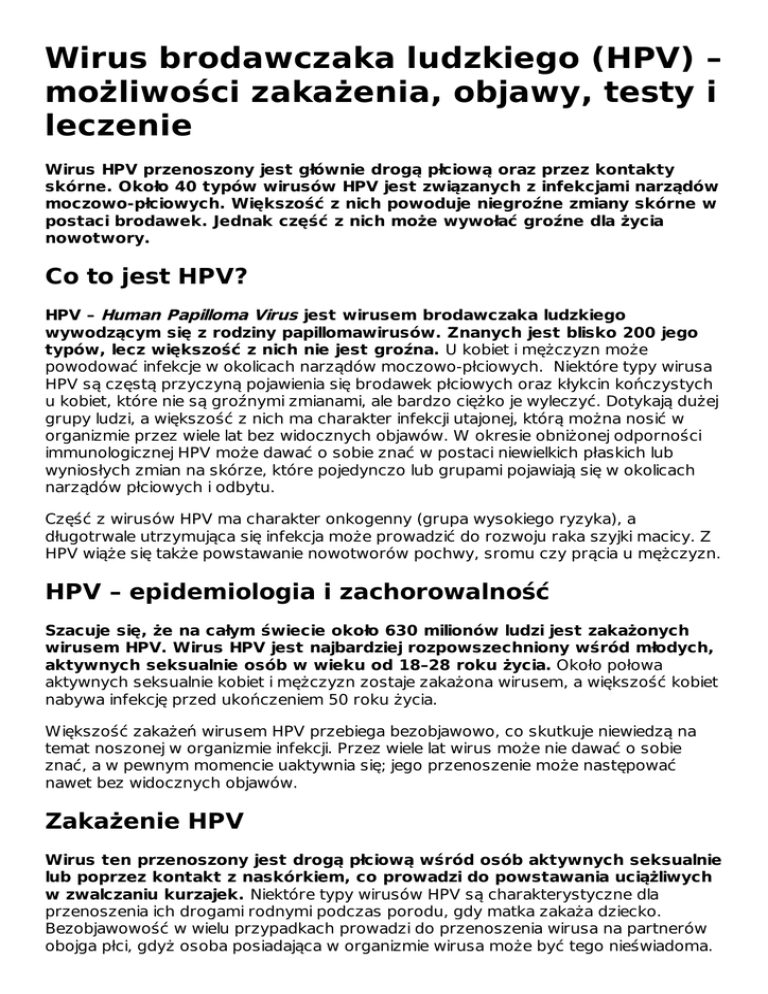 Wirus brodawczaka ludzkiego (HPV) – możliwości zakażenia, objawy, testy i leczenie

Wirus HPV przenoszony jest głównie drogą płciową oraz przez kontakty skórne. Około 40 typów wirusów HPV jest związanych z infekcjami narządów moczowo-płciowych. Większość z nich powoduje niegroźne zmiany skórne w postaci brodawek. Jednak część z nich może wywołać groźne dla życia nowotwory.

Co to jest HPV?

HPV – Human Papilloma Virus jest wirusem brodawczaka ludzkiego wywodzącym się z rodziny papillomawirusów. Znanych jest blisko 200 jego typów, lecz większość z nich nie jest groźna. U kobiet i mężczyzn może powodować infekcje w okolicach narządów moczowo-płciowych. Niektóre typy wirusa HPV są częstą przyczyną pojawienia się brodawek płciowych oraz kłykcin kończystych u kobiet, które nie są groźnymi zmianami, ale bardzo ciężko je wyleczyć. Dotykają dużej grupy ludzi, a większość z nich ma charakter infekcji utajonej, którą można nosić w organizmie przez wiele lat bez widocznych objawów. W okresie obniżonej odporności immunologicznej HPV może dawać o sobie znać w postaci niewielkich płaskich lub wyniosłych zmian na skórze, które pojedynczo lub grupami pojawiają się w okolicach narządów płciowych i odbytu.

Część z wirusów HPV ma charakter onkogenny (grupa wysokiego ryzyka), a długotrwale utrzymująca się infekcja może prowadzić do rozwoju raka szyjki macicy. Z HPV wiąże się także powstawanie nowotworów pochwy, sromu czy prącia u mężczyzn.

HPV – epidemiologia i zachorowalność

Szacuje się, że na całym świecie około 630 milionów ludzi jest zakażonych wirusem HPV. Wirus HPV jest najbardziej rozpowszechniony wśród młodych, aktywnych seksualnie osób w wieku od 18–28 roku życia. Około połowa aktywnych seksualnie kobiet i mężczyzn zostaje zakażona wirusem, a większość kobiet nabywa infekcję przed ukończeniem 50 roku życia.

Większość zakażeń wirusem HPV przebiega bezobjawowo, co skutkuje niewiedzą na temat noszonej w organizmie infekcji. Przez wiele lat wirus może nie dawać o sobie znać, a w pewnym momencie uaktywnia się; jego przenoszenie może następować nawet bez widocznych objawów.

Zakażenie HPV

Wirus ten przenoszony jest drogą płciową wśród osób aktywnych seksualnie lub poprzez kontakt z naskórkiem, co prowadzi do powstawania uciążliwych w zwalczaniu kurzajek. Niektóre typy wirusów HPV są charakterystyczne dla przenoszenia ich drogami rodnymi podczas porodu, gdy matka zakaża dziecko. Bezobjawowość w wielu przypadkach prowadzi do przenoszenia wirusa na partnerów obojga płci, gdyż osoba posiadająca w organizmie wirusa może być tego nieświadoma.